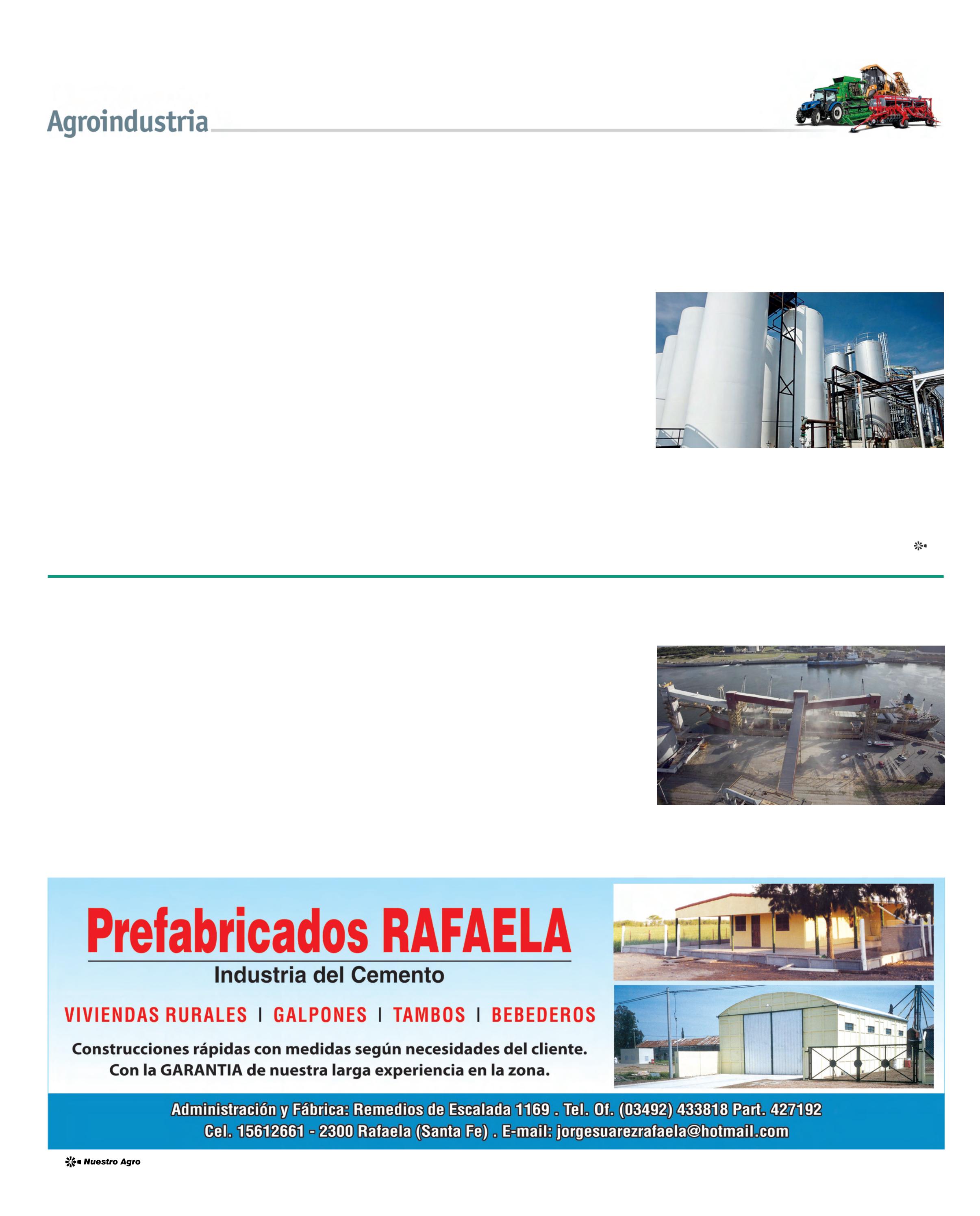 Agroindustria

Prefabricados RAFAELA

Industria del Cemento

VIVIENDAS RURALES | GALPONES | TAMBOS | BEBEDEROS

Construcciones rápidas con medidas según necesidades del cliente.
Con la GARANTIA de nuestra larga experiencia en la zona.

Administración y Fábrica: Remedios de Escalada 1169 . Tel. Of. (03492) 433818 Part. 427192
Cel. 15612661 - 2300 Rafaela (Santa Fe) . E-mail: jorgesuarezrafaela@hotmail.com

Nuestro Agro